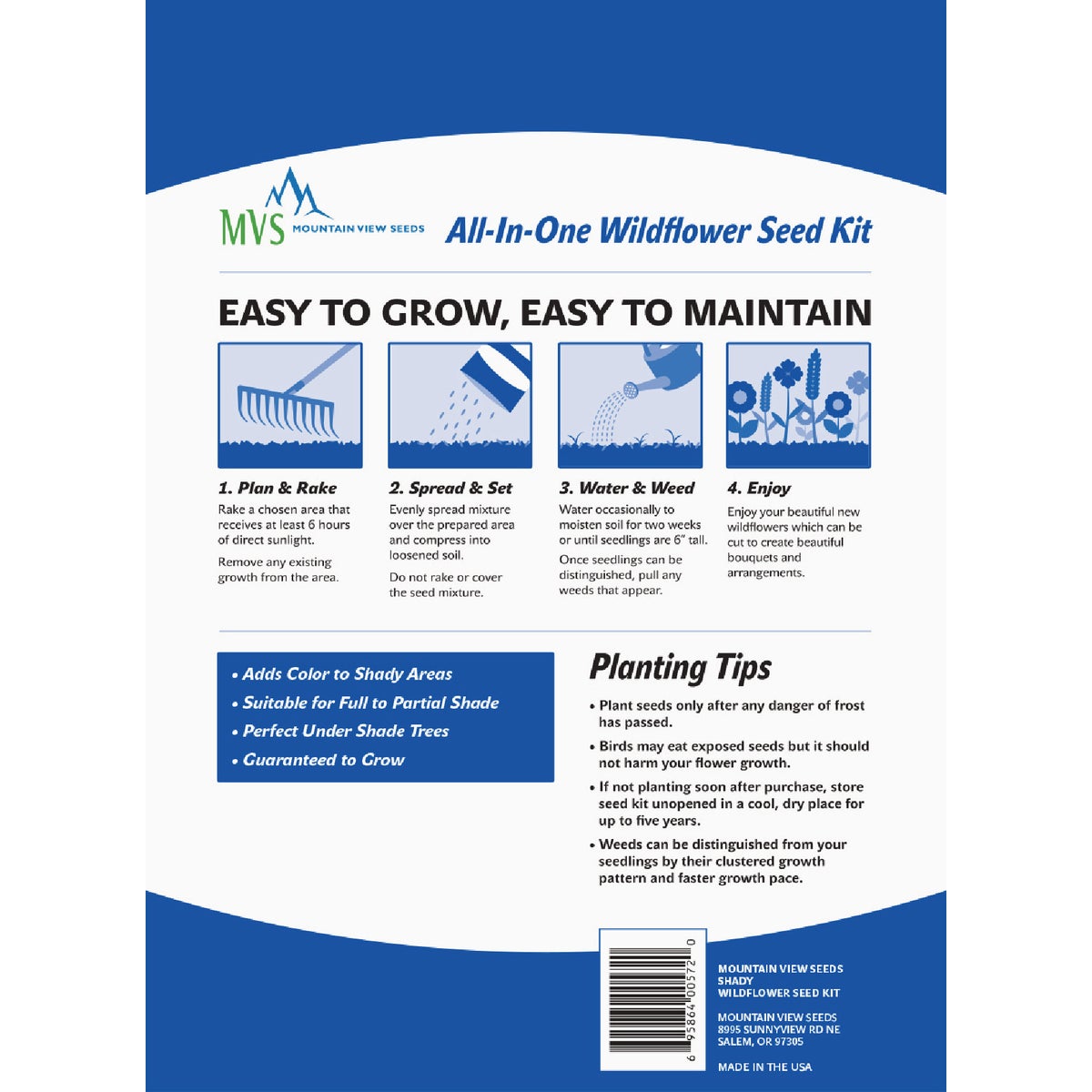 MVS MOUNTAIN VIEW SEEDS

All-In-One Wildflower Seed Kit

EASY TO GROW, EASY TO MAINTAIN

1. Plan & Rake

Rake a chosen area that receives at least 6 hours of direct sunlight.

Remove any existing growth from the area.

2. Spread & Set

Evenly spread mixture over the prepared area and compress into loosened soil.

Do not rake or cover the seed mixture.

3. Water & Weed

Water occasionally to moisten soil for two weeks or until seedlings are 6" tall.

Once seedlings can be distinguished, pull any weeds that appear.

4. Enjoy

Enjoy your beautiful new wildflowers which can be cut to create beautiful bouquets and arrangements.

• Adds Color to Shady Areas
• Suitable for Full to Partial Shade
• Perfect Under Shade Trees
• Guaranteed to Grow

Planting Tips

• Plant seeds only after any danger of frost has passed.
• Birds may eat exposed seeds but it should not harm your flower growth.
• If not planting soon after purchase, store seed kit unopened in a cool, dry place for up to five years.
• Weeds can be distinguished from your seedlings by their clustered growth pattern and faster growth pace.

6 95864 00572 0

MOUNTAIN VIEW SEEDS
SHADY
WILDFLOWER SEED KIT

MOUNTAIN VIEW SEEDS
8995 SUNNYVIEW RD NE
SALEM, OR 97305

MADE IN THE USA